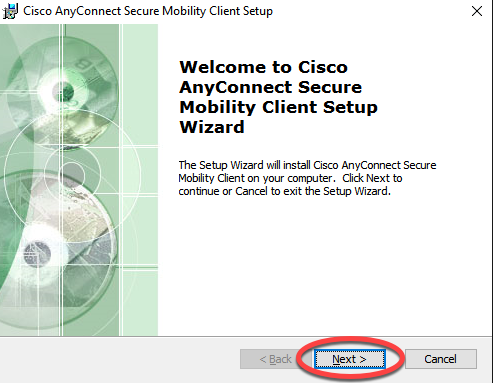 Cisco AnyConnect Secure Mobility Client Setup

Welcome to Cisco AnyConnect Secure Mobility Client Setup Wizard

The Setup Wizard will install Cisco AnyConnect Secure Mobility Client on your computer. Click Next to continue or Cancel to exit the Setup Wizard.

< Back
Next >
Cancel